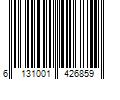 6 131001 426859